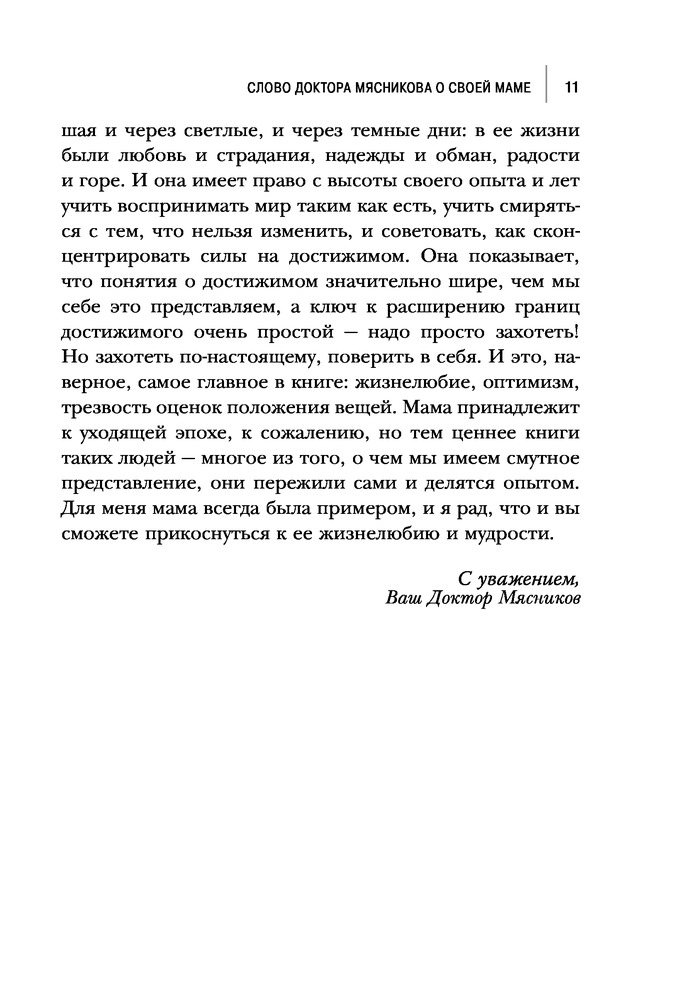 СЛОВО ДОКТОРА МЯСНИКОВА О СВОЕЙ МАМЕ 11

шая и через светлые, и через темные дни: в ее жизни были любовь и страдания, надежды и обман, радости и горе. И она имеет право с высоты своего опыта и лет учить воспринимать мир таким как есть, учить смиряться с тем, что нельзя изменить, и советовать, как сконцентрировать силы на достижимом. Она показывает, что понятия о достижимом значительно шире, чем мы себе это представляем, а ключ к расширению границ достижимого очень простой — надо просто захотеть! Но захотеть по-настоящему, поверить в себя. И это, наверное, самое главное в книге: жизнелюбие, оптимизм, трезвость оценок положения вещей. Мама принадлежит к уходящей эпохе, к сожалению, но тем ценнее книги таких людей — многое из того, о чем мы имеем смутное представление, они пережили сами и делятся опытом. Для меня мама всегда была примером, и я рад, что и вы сможете прикоснуться к ее жизнелюбию и мудрости.

С уважением,
Ваш Доктор Мясников